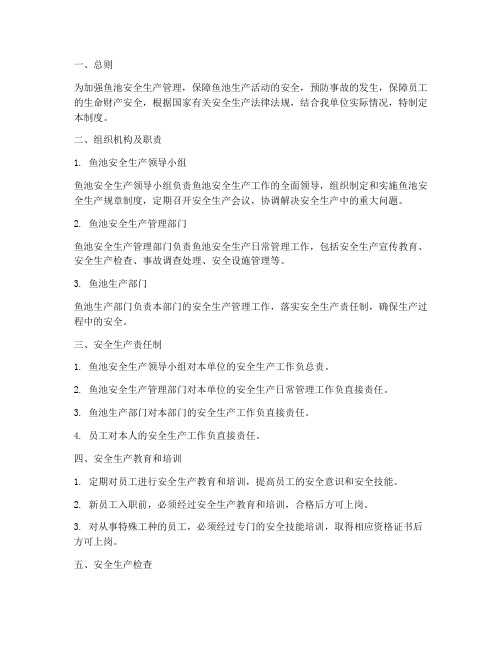 一、总则

为加强鱼池安全生产管理，保障鱼池生产活动的安全，预防事故的发生，保障员工的生命财产安全，根据国家有关安全生产法律法规，结合我单位实际情况，特制定本制度。

二、组织机构及职责

1. 鱼池安全生产领导小组

鱼池安全生产领导小组负责鱼池安全生产工作的全面领导，组织制定和实施鱼池安全生产规章制度，定期召开安全生产会议，协调解决安全生产中的重大问题。

2. 鱼池安全生产管理部门

鱼池安全生产管理部门负责鱼池安全生产日常管理工作，包括安全生产宣传教育、安全生产检查、事故调查处理、安全设施管理等。

3. 鱼池生产部门

鱼池生产部门负责本部门的安全生产管理工作，落实安全生产责任制，确保生产过程中的安全。

三、安全生产责任制

1. 鱼池安全生产领导小组对本单位的安全生产工作负总责。

2. 鱼池安全生产管理部门对本单位的安全生产日常管理工作负直接责任。

3. 鱼池生产部门对本部门的安全生产工作负直接责任。

4. 员工对本人的安全生产工作负直接责任。

四、安全生产教育和培训

1. 定期对员工进行安全生产教育和培训，提高员工的安全意识和安全技能。

2. 新员工入职前，必须经过安全生产教育和培训，合格后方可上岗。

3. 对从事特殊工种的员工，必须经过专门的安全技能培训，取得相应资格证书后方可上岗。

五、安全生产检查